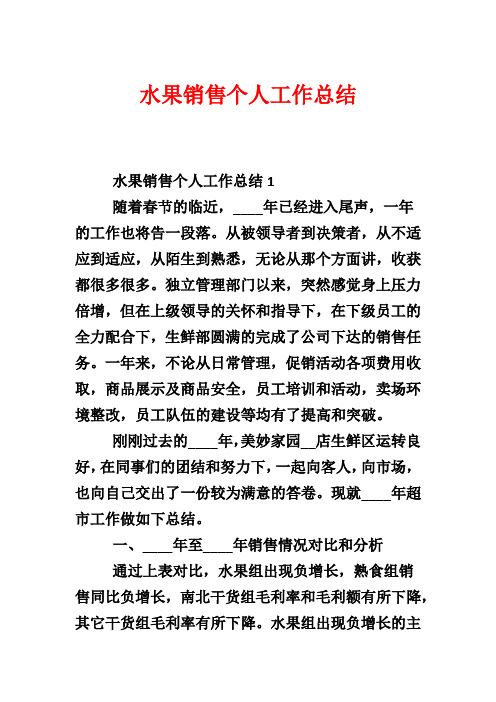 水果销售个人工作总结

水果销售个人工作总结 1

随着春节的临近，____年已经进入尾声，一年的工作也将告一段落。从被领导者到决策者，从不适应到适应，从陌生到熟悉，无论从那个方面讲，收获都很多很多。独立管理部门以来，突然感觉身上压力倍增，但在上级领导的关怀和指导下，在下级员工的全力配合下，生鲜部圆满的完成了公司下达的销售任务。一年来，不论从日常管理，促销活动各项费用收取，商品展示及商品安全，员工培训和活动，卖场环境整改，员工队伍的建设等均有了提高和突破。

刚刚过去的____年，美妙家园__店生鲜区运转良好，在同事们的团结和努力下，一起向客人，向市场，也向自己交出了一份较为满意的答卷。现就____年超市工作做如下总结。

一、____年至____年销售情况对比和分析

通过上表对比，水果组出现负增长，熟食组销售同比负增长，南北干货组毛利率和毛利额有所下降，其它干货组毛利率有所下降。水果组出现负增长的主